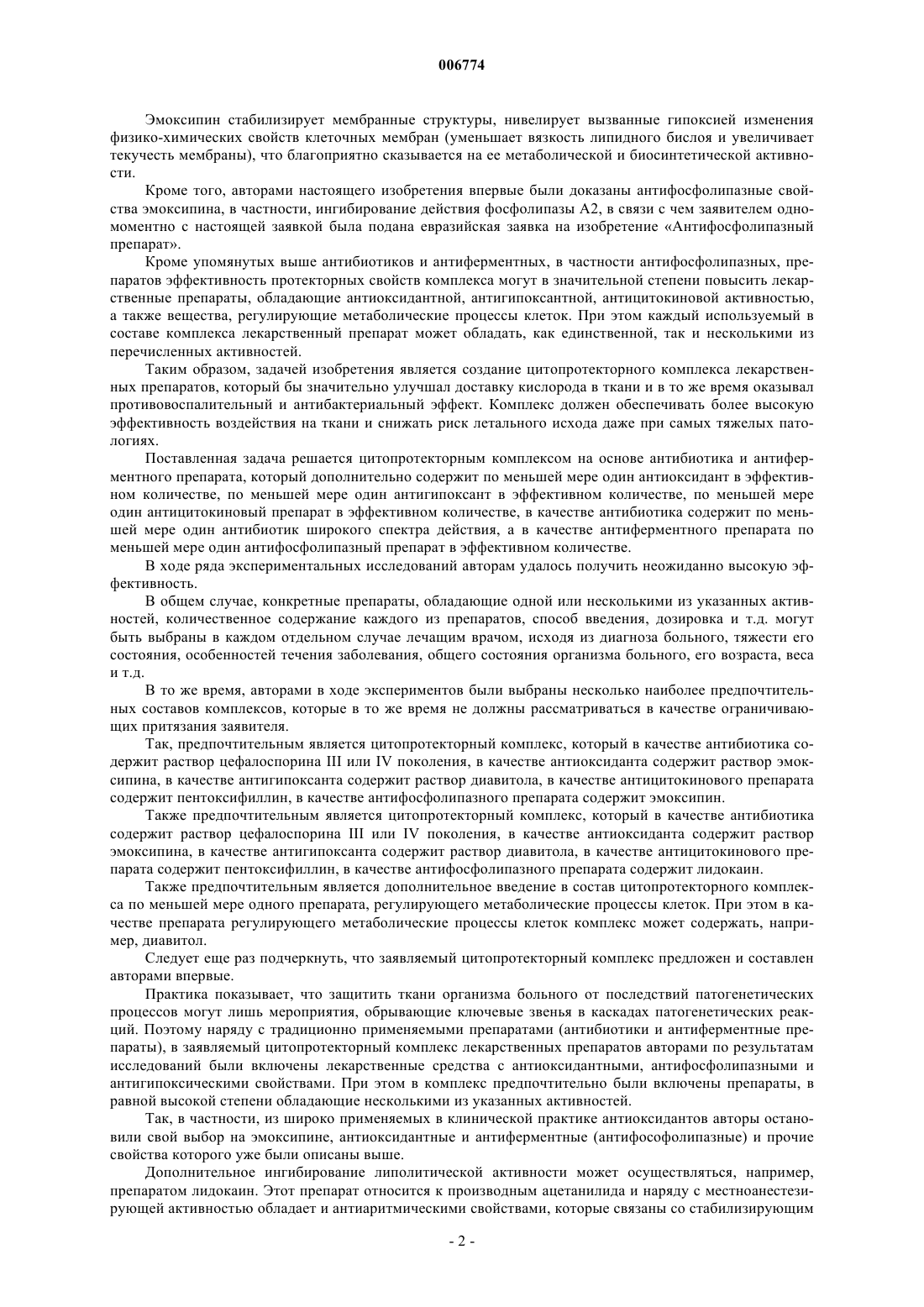 006774

Эмоксипин стабилизирует мембранные структуры, нивелирует вызванные гипоксией изменения физико-химических свойств клеточных мембран (уменьшает вязкость липидного бислоя и увеличивает текучесть мембраны), что благоприятно сказывается на ее метаболической и биосинтетической активности.

Кроме того, авторами настоящего изобретения впервые были доказаны антифосфолипазные свойства эмоксипина, в частности, ингибирование действия фосфолипазы А2, в связи с чем заявителем одномоментно с настоящей заявкой была подана евразийская заявка на изобретение «Антифосфолипазный препарат».

Кроме упомянутых выше антибиотиков и антиферментных, в частности антифосфолипазных, препаратов эффективность протекторных свойств комплекса могут в значительной степени повысить лекарственные препараты, обладающие антиоксидантной, антигипоксантной, антицитокиновой активностью, а также вещества, регулирующие метаболические процессы клеток. При этом каждый используемый в составе комплекса лекарственный препарат может обладать, как единственной, так и несколькими из перечисленных активностей.

Таким образом, задачей изобретения является создание цитопротекторного комплекса лекарственных препаратов, который бы значительно улучшал доставку кислорода в ткани и в то же время оказывал противовоспалительный и антибактериальный эффект. Комплекс должен обеспечивать более высокую эффективность воздействия на ткани и снижать риск летального исхода даже при самых тяжелых патологиях.

Поставленная задача решается цитопротекторным комплексом на основе антибиотика и антиферментного препарата, который дополнительно содержит по меньшей мере один антиоксидант в эффективном количестве, по меньшей мере один антигипоксант в эффективном количестве, по меньшей мере один антицитокиновый препарат в эффективном количестве, в качестве антибиотика содержит по меньшей мере один антибиотик широкого спектра действия, а в качестве антиферментного препарата по меньшей мере один антифосфолипазный препарат в эффективном количестве.

В ходе ряда экспериментальных исследований авторам удалось получить неожиданно высокую эффективность.

В общем случае, конкретные препараты, обладающие одной или несколькими из указанных активностей, количественное содержание каждого из препаратов, способ введения, дозировка и т.д. могут быть выбраны в каждом отдельном случае лечащим врачом, исходя из диагноза больного, тяжести его состояния, особенностей течения заболевания, общего состояния организма больного, его возраста, веса и т.д.

В то же время, авторами в ходе экспериментов были выбраны несколько наиболее предпочтительных составов комплексов, которые в то же время не должны рассматриваться в качестве ограничивающих притязания заявителя.

Так, предпочтительным является цитопротекторный комплекс, который в качестве антибиотика содержит раствор цефалоспорина III или IV поколения, в качестве антиоксиданта содержит раствор эмоксипина, в качестве антигипоксанта содержит раствор диавитола, в качестве антицитокинового препарата содержит пентоксифиллин, в качестве антифосфолипазного препарата содержит эмоксипин.

Также предпочтительным является цитопротекторный комплекс, который в качестве антибиотика содержит раствор цефалоспорина III или IV поколения, в качестве антиоксиданта содержит раствор эмоксипина, в качестве антигипоксанта содержит раствор диавитола, в качестве антицитокинового препарата содержит пентоксифиллин, в качестве антифосфолипазного препарата содержит лидокаин.

Также предпочтительным является дополнительное введение в состав цитопротекторного комплекса по меньшей мере одного препарата, регулирующего метаболические процессы клеток. При этом в качестве препарата регулирующего метаболические процессы клеток комплекс может содержать, например, диавитол.

Следует еще раз подчеркнуть, что заявляемый цитопротекторный комплекс предложен и составлен авторами впервые.

Практика показывает, что защитить ткани организма больного от последствий патогенетических процессов могут лишь мероприятия, обрывающие ключевые звенья в каскадах патогенетических реакций. Поэтому наряду с традиционно применяемыми препаратами (антибиотики и антиферментные препараты), в заявляемый цитопротекторный комплекс лекарственных препаратов авторами по результатам исследований были включены лекарственные средства с антиоксидантными, антифосфолипазными и антигипоксическими свойствами. При этом в комплекс предпочтительно были включены препараты, в равной высокой степени обладающие несколькими из указанных активностей.

Так, в частности, из широко применяемых в клинической практике антиоксидантов авторы остановили свой выбор на эмоксипине, антиоксидантные и антиферментные (антифософолипазные) и прочие свойства которого уже были описаны выше.

Дополнительное ингибирование липолитической активности может осуществляться, например, препаратом лидокаин. Этот препарат относится к производным ацетанилида и наряду с местноанестезирующей активностью обладает и антиаритмическими свойствами, которые связаны со стабилизирующим

- 2 -